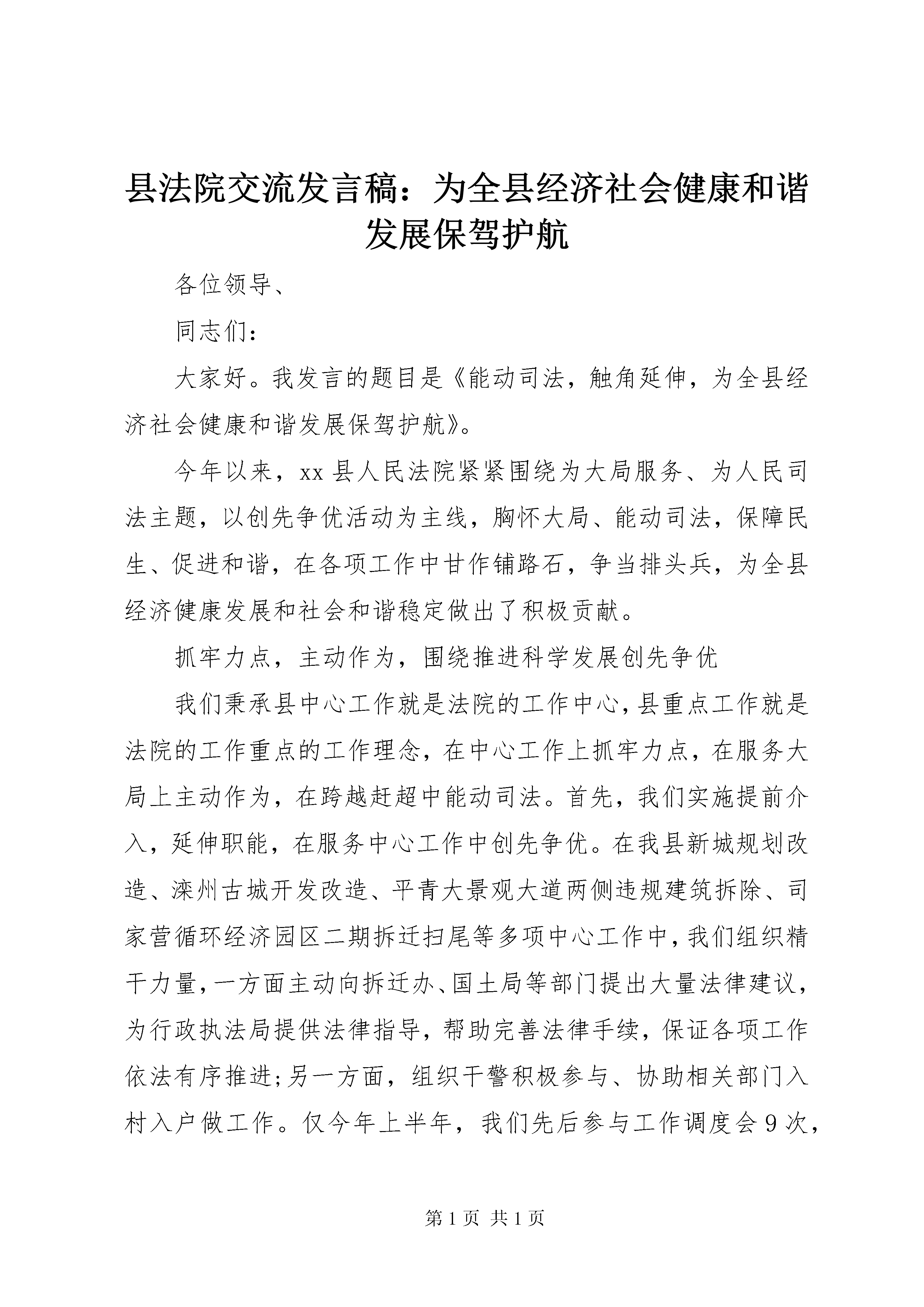 县法院交流发言稿：为全县经济社会健康和谐发展保驾护航

各位领导、

同志们：

大家好。我发言的题目是《能动司法，触角延伸，为全县经济社会健康和谐发展保驾护航》。

今年以来，xx县人民法院紧紧围绕为大局服务、为人民司法主题，以创先争优活动为主线，胸怀大局、能动司法，保障民生、促进和谐，在各项工作中甘作铺路石，争当排头兵，为全县经济健康发展和社会和谐稳定做出了积极贡献。

抓牢力点，主动作为，围绕推进科学发展创先争优

我们秉承县中心工作就是法院的工作中心，县重点工作就是法院的工作重点的工作理念，在中心工作上抓牢力点，在服务大局上主动作为，在跨越赶超中能动司法。首先，我们实施提前介入，延伸职能，在服务中心工作中创先争优。在我县新城规划改造、滦州古城开发改造、平青大景观大道两侧违规建筑拆除、司家营循环经济园区二期拆迁扫尾等多项中心工作中，我们组织精干力量，一方面主动向拆迁办、国土局等部门提出大量法律建议，为行政执法局提供法律指导，帮助完善法律手续，保证各项工作依法有序推进;另一方面，组织干警积极参与、协助相关部门入村入户做工作。仅今年上半年，我们先后参与工作调度会9次，

第1页 共1页